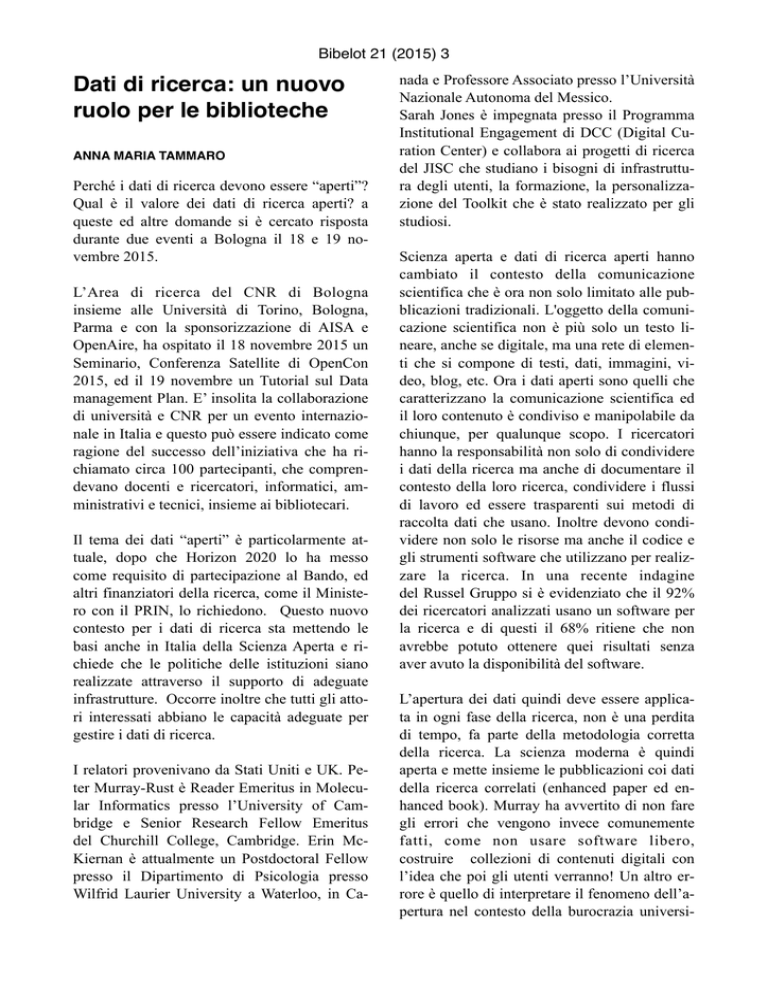 Bibelot 21 (2015) 3

Dati di ricerca: un nuovo ruolo per le biblioteche

ANNA MARIA TAMMARO

Perché i dati di ricerca devono essere “aperti”? Qual è il valore dei dati di ricerca aperti? a queste ed altre domande si è cercato risposta durante due eventi a Bologna il 18 e 19 novembre 2015.

L’Area di ricerca del CNR di Bologna insieme alle Università di Torino, Bologna, Parma e con la sponsorizzazione di AISA e OpenAire, ha ospitato il 18 novembre 2015 un Seminario, Conferenza Satellite di OpenCon 2015, ed il 19 novembre un Tutorial sul Data management Plan. E’ insolita la collaborazione di università e CNR per un evento internazionale in Italia e questo può essere indicato come ragione del successo dell’iniziativa che ha richiamato circa 100 partecipanti, che comprendevano docenti e ricercatori, informatici, amministrativi e tecnici, insieme ai bibliotecari.

Il tema dei dati “aperti” è particolarmente attuale, dopo che Horizon 2020 lo ha messo come requisito di partecipazione al Bando, ed altri finanziatori della ricerca, come il Ministero con il PRIN, lo richiedono. Questo nuovo contesto per i dati di ricerca sta mettendo le basi anche in Italia della Scienza Aperta e richiede che le politiche delle istituzioni siano realizzate attraverso il supporto di adeguate infrastrutture. Occorre inoltre che tutti gli attori interessati abbiano le capacità adeguate per gestire i dati di ricerca.

I relatori provenivano da Stati Uniti e UK. Peter Murray-Rust è Reader Emeritus in Molecular Informatics presso l’University of Cambridge e Senior Research Fellow Emeritus del Churchill College, Cambridge. Erin McKiernan è attualmente un Postdoctoral Fellow presso il Dipartimento di Psicologia presso Wilfrid Laurier University a Waterloo, in Canada e Professore Associato presso l’Università Nazionale Autonoma del Messico.
Sarah Jones è impegnata presso il Programma Institutional Engagement di DCC (Digital Curation Center) e collabora ai progetti di ricerca del JISC che studiano i bisogni di infrastruttura degli utenti, la formazione, la personalizzazione del Toolkit che è stato realizzato per gli studiosi.

Scienza aperta e dati di ricerca aperti hanno cambiato il contesto della comunicazione scientifica che è ora non solo limitato alle pubblicazioni tradizionali. L'oggetto della comunicazione scientifica non è più solo un testo lineare, anche se digitale, ma una rete di elementi che si compone di testi, dati, immagini, video, blog, etc. Ora i dati aperti sono quelli che caratterizzano la comunicazione scientifica ed il loro contenuto è condiviso e manipolabile da chiunque, per qualunque scopo. I ricercatori hanno la responsabilità non solo di condividere i dati della ricerca ma anche di documentare il contesto della loro ricerca, condividere i flussi di lavoro ed essere trasparenti sui metodi di raccolta dati che usano. Inoltre devono condividere non solo le risorse ma anche il codice e gli strumenti software che utilizzano per realizzare la ricerca. In una recente indagine del Russel Gruppo si è evidenziato che il 92% dei ricercatori analizzati usano un software per la ricerca e di questi il 68% ritiene che non avrebbe potuto ottenere quei risultati senza aver avuto la disponibilità del software.

L’apertura dei dati quindi deve essere applicata in ogni fase della ricerca, non è una perdita di tempo, fa parte della metodologia corretta della ricerca. La scienza moderna è quindi aperta e mette insieme le pubblicazioni coi dati della ricerca correlati (enhanced paper ed enhanced book). Murray ha avvertito di non fare gli errori che vengono invece comunemente fatti, come non usare software libero, costruire collezioni di contenuti digitali con l’idea che poi gli utenti verranno! Un altro errore è quello di interpretare il fenomeno dell’apertura nel contesto della burocrazia universi-